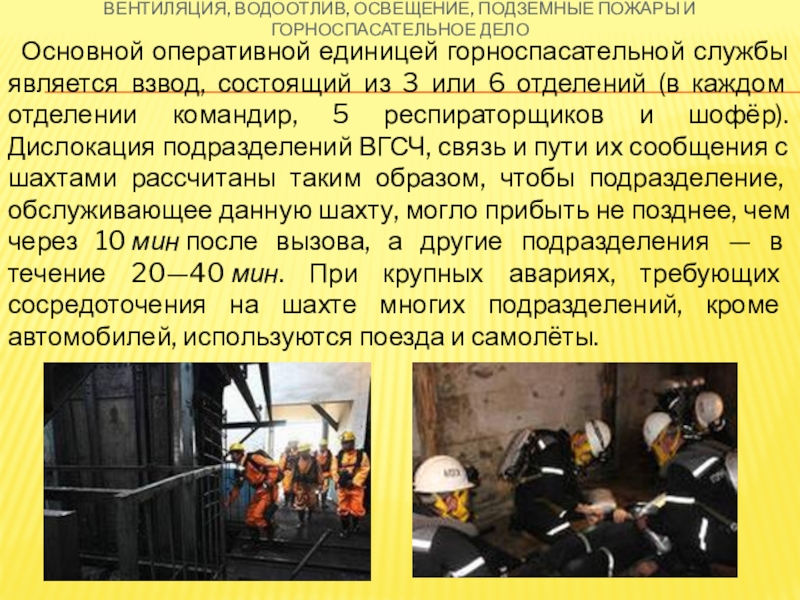 ВЕНТИЛЯЦИЯ, ВОДООТЛИВ, ОСВЕЩЕНИЕ, ПОДЗЕМНЫЕ ПОЖАРЫ И ГОРНОСПАСАТЕЛЬНОЕ ДЕЛО

Основной оперативной единицей горноспасательной службы является взвод, состоящий из 3 или 6 отделений (в каждом отделении командир, 5 респираторщиков и шофёр). Дислокация подразделений ВГСЧ, связь и пути их сообщения с шахтами рассчитаны таким образом, чтобы подразделение, обслуживающее данную шахту, могло прибыть не позднее, чем через 10 мин после вызова, а другие подразделения — в течение 20—40 мин. При крупных авариях, требующих сосредоточения на шахте многих подразделений, кроме автомобилей, используются поезда и самолёты.